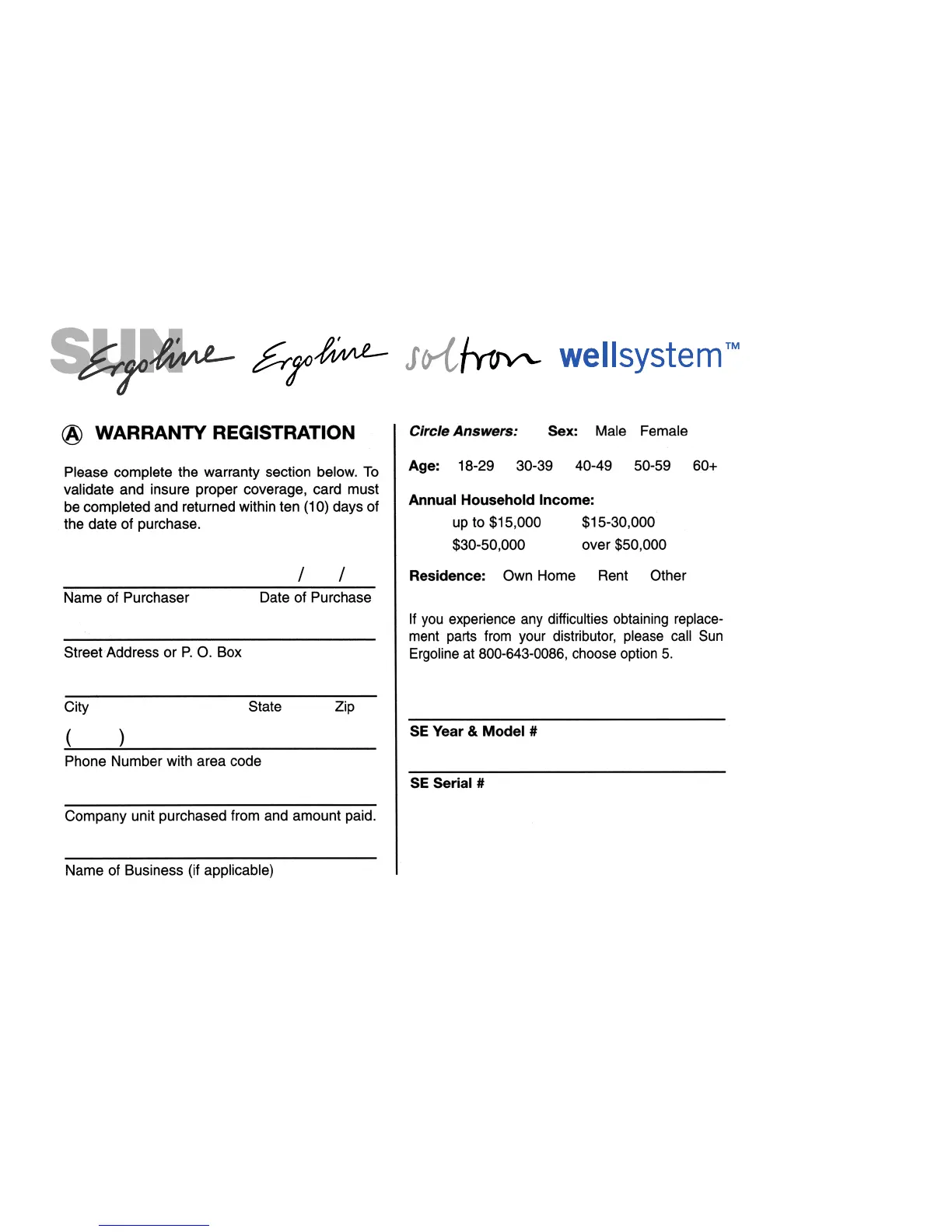 SUN Ergoline Ergoline soltron wellsystem™

Ⓐ WARRANTY REGISTRATION

Please complete the warranty section below. To validate and insure proper coverage, card must be completed and returned within ten (10) days of the date of purchase.

/ /
Name of Purchaser Date of Purchase

Street Address or P. O. Box

City State Zip

( )
Phone Number with area code

Company unit purchased from and amount paid.

Name of Business (if applicable)

Circle Answers: Sex: Male Female

Age: 18-29 30-39 40-49 50-59 60+

Annual Household Income:
up to $15,000 $15-30,000
$30-50,000 over $50,000

Residence: Own Home Rent Other

If you experience any difficulties obtaining replacement parts from your distributor, please call Sun Ergoline at 800-643-0086, choose option 5.

SE Year & Model #

SE Serial #